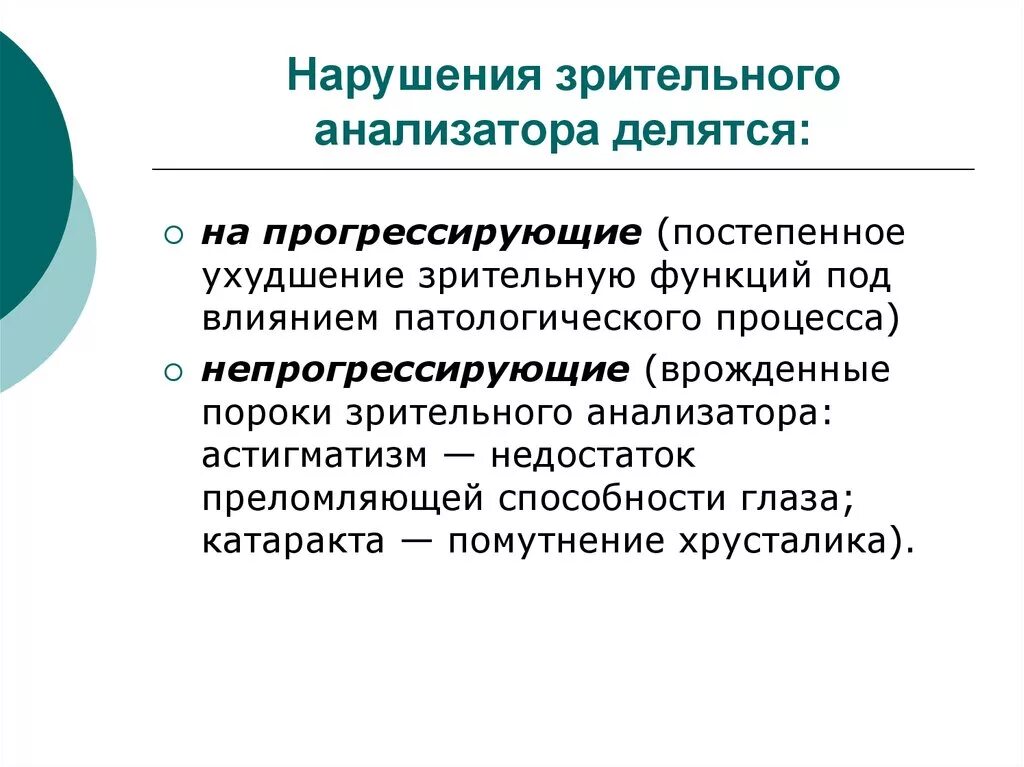 Нарушения зрительного анализатора делятся:

○ на прогрессирующие (постепенное ухудшение зрительную функций под влиянием патологического процесса)

○ непрогрессирующие (врожденные пороки зрительного анализатора: астигматизм — недостаток преломляющей способности глаза; катаракта — помутнение хрусталика).